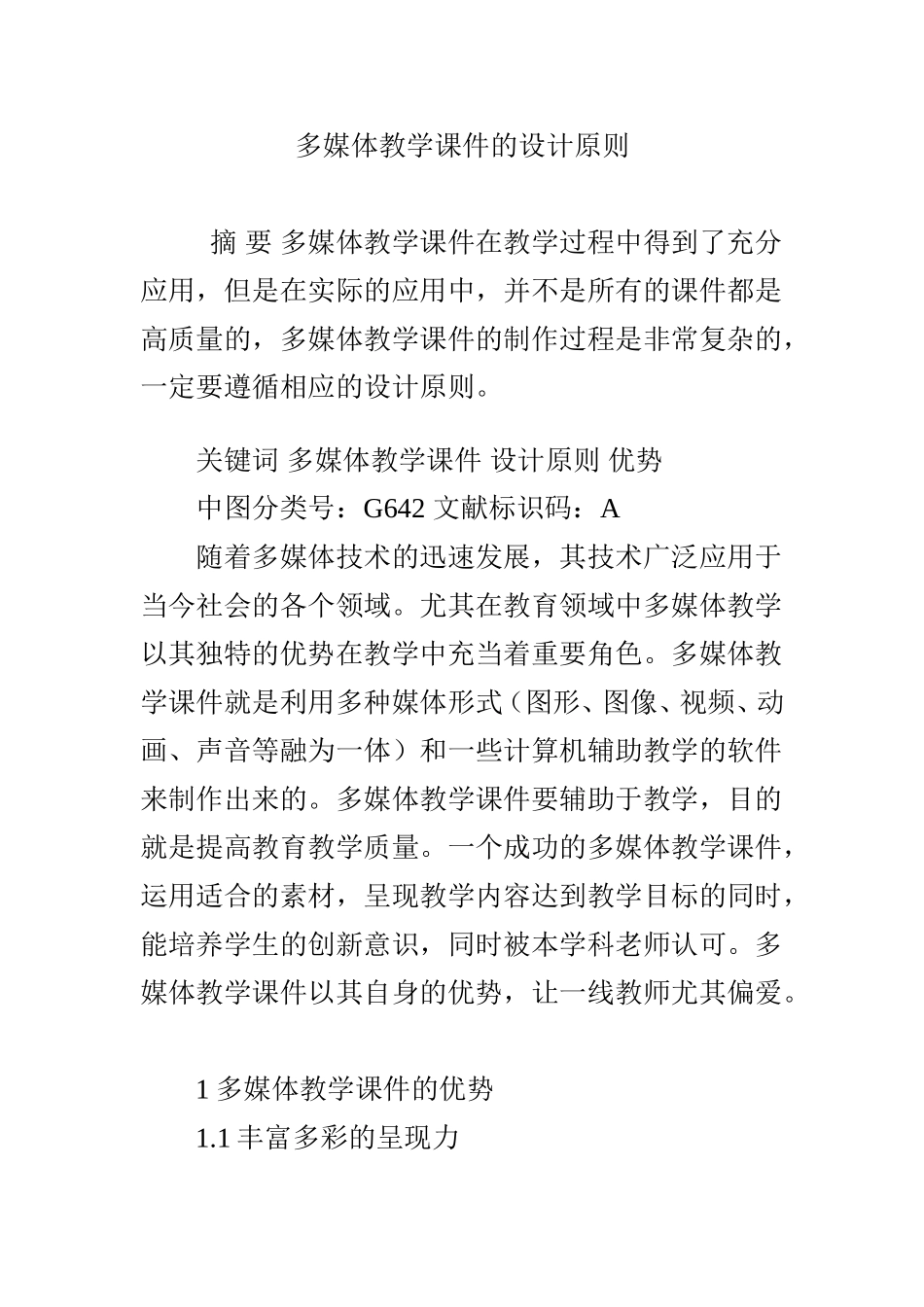 多媒体教学课件的设计原则

摘 要 多媒体教学课件在教学过程中得到了充分应用，但是在实际的应用中，并不是所有的课件都是高质量的，多媒体教学课件的制作过程是非常复杂的，一定要遵循相应的设计原则。

关键词 多媒体教学课件 设计原则 优势

中图分类号：G642 文献标识码：A

随着多媒体技术的迅速发展，其技术广泛应用于当今社会的各个领域。尤其在教育领域中多媒体教学以其独特的优势在教学中充当着重要角色。多媒体教学课件就是利用多种媒体形式（图形、图像、视频、动画、声音等融为一体）和一些计算机辅助教学的软件来制作出来的。多媒体教学课件要辅助于教学，目的就是提高教育教学质量。一个成功的多媒体教学课件，运用适合的素材，呈现教学内容达到教学目标的同时，能培养学生的创新意识，同时被本学科老师认可。多媒体教学课件以其自身的优势，让一线教师尤其偏爱。

1 多媒体教学课件的优势

1.1 丰富多彩的呈现力